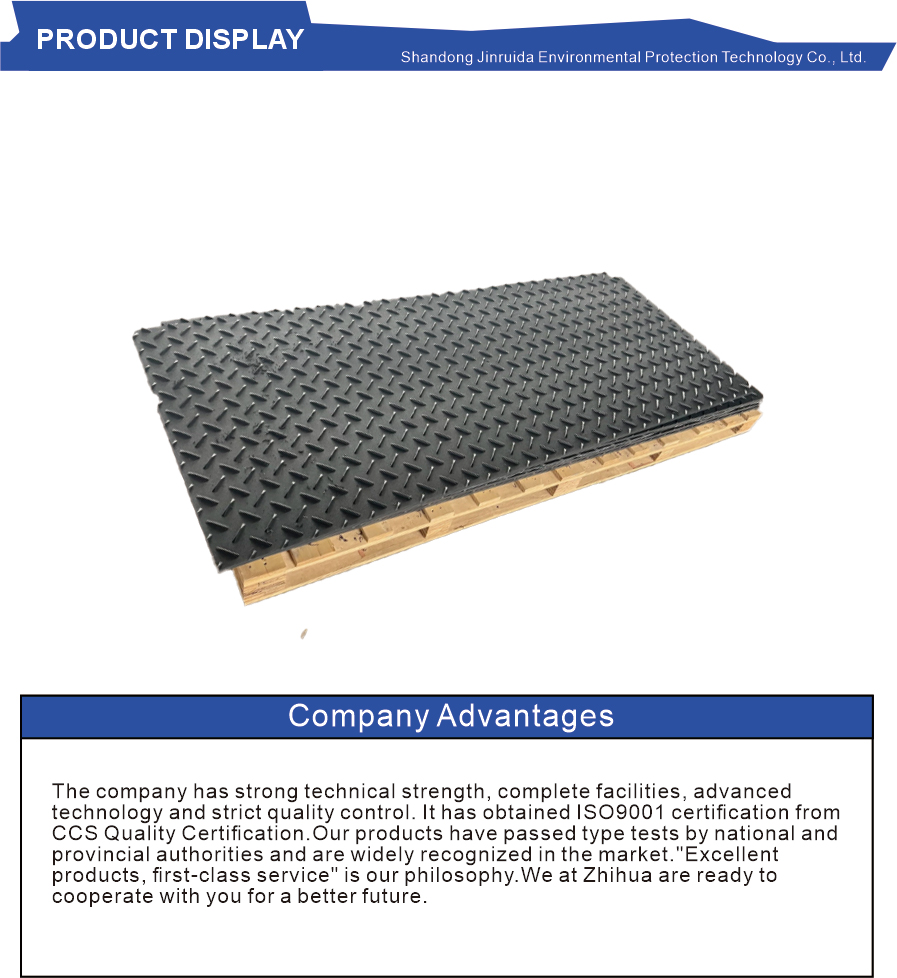 PRODUCT DISPLAY

Shandong Jinruida Environmental Protection Technology Co., Ltd.

Company Advantages

The company has strong technical strength, complete facilities, advanced technology and strict quality control. It has obtained ISO9001 certification from CCS Quality Certification.Our products have passed type tests by national and provincial authorities and are widely recognized in the market."Excellent products, first-class service" is our philosophy.We at Zhihua are ready to cooperate with you for a better future.